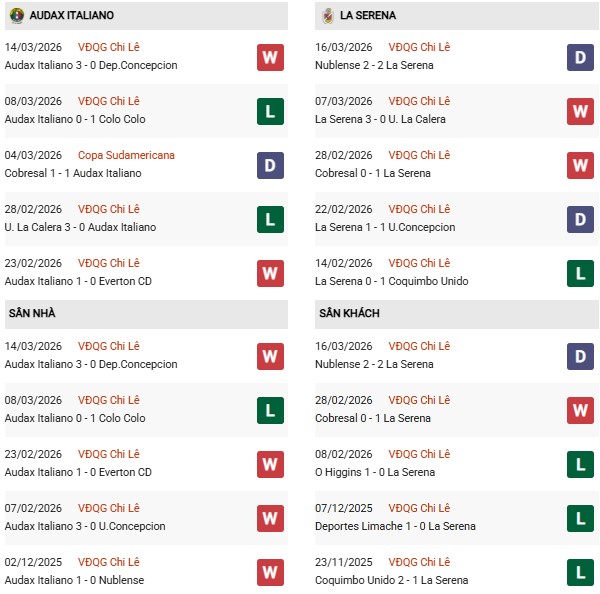 AUDAX ITALIANO

14/03/2026 VĐQG Chi Lê
Audax Italiano 3 - 0 Dep.Concepcion
W

08/03/2026 VĐQG Chi Lê
Audax Italiano 0 - 1 Colo Colo
L

04/03/2026 Copa Sudamericana
Cobresal 1 - 1 Audax Italiano
D

28/02/2026 VĐQG Chi Lê
U. La Calera 3 - 0 Audax Italiano
L

23/02/2026 VĐQG Chi Lê
Audax Italiano 1 - 0 Everton CD
W

SÂN NHÀ

14/03/2026 VĐQG Chi Lê
Audax Italiano 3 - 0 Dep.Concepcion
W

08/03/2026 VĐQG Chi Lê
Audax Italiano 0 - 1 Colo Colo
L

23/02/2026 VĐQG Chi Lê
Audax Italiano 1 - 0 Everton CD
W

07/02/2026 VĐQG Chi Lê
Audax Italiano 3 - 0 U.Concepcion
W

02/12/2025 VĐQG Chi Lê
Audax Italiano 1 - 0 Nublense
W

LA SERENA

16/03/2026 VĐQG Chi Lê
Nublense 2 - 2 La Serena
D

07/03/2026 VĐQG Chi Lê
La Serena 3 - 0 U. La Calera
W

28/02/2026 VĐQG Chi Lê
Cobresal 0 - 1 La Serena
W

22/02/2026 VĐQG Chi Lê
La Serena 1 - 1 U.Concepcion
D

14/02/2026 VĐQG Chi Lê
La Serena 0 - 1 Coquimbo Unido
L

SÂN KHÁCH

16/03/2026 VĐQG Chi Lê
Nublense 2 - 2 La Serena
D

28/02/2026 VĐQG Chi Lê
Cobresal 0 - 1 La Serena
W

08/02/2026 VĐQG Chi Lê
O Higgins 1 - 0 La Serena
L

07/12/2025 VĐQG Chi Lê
Deportes Limache 1 - 0 La Serena
L

23/11/2025 VĐQG Chi Lê
Coquimbo Unido 2 - 1 La Serena
L